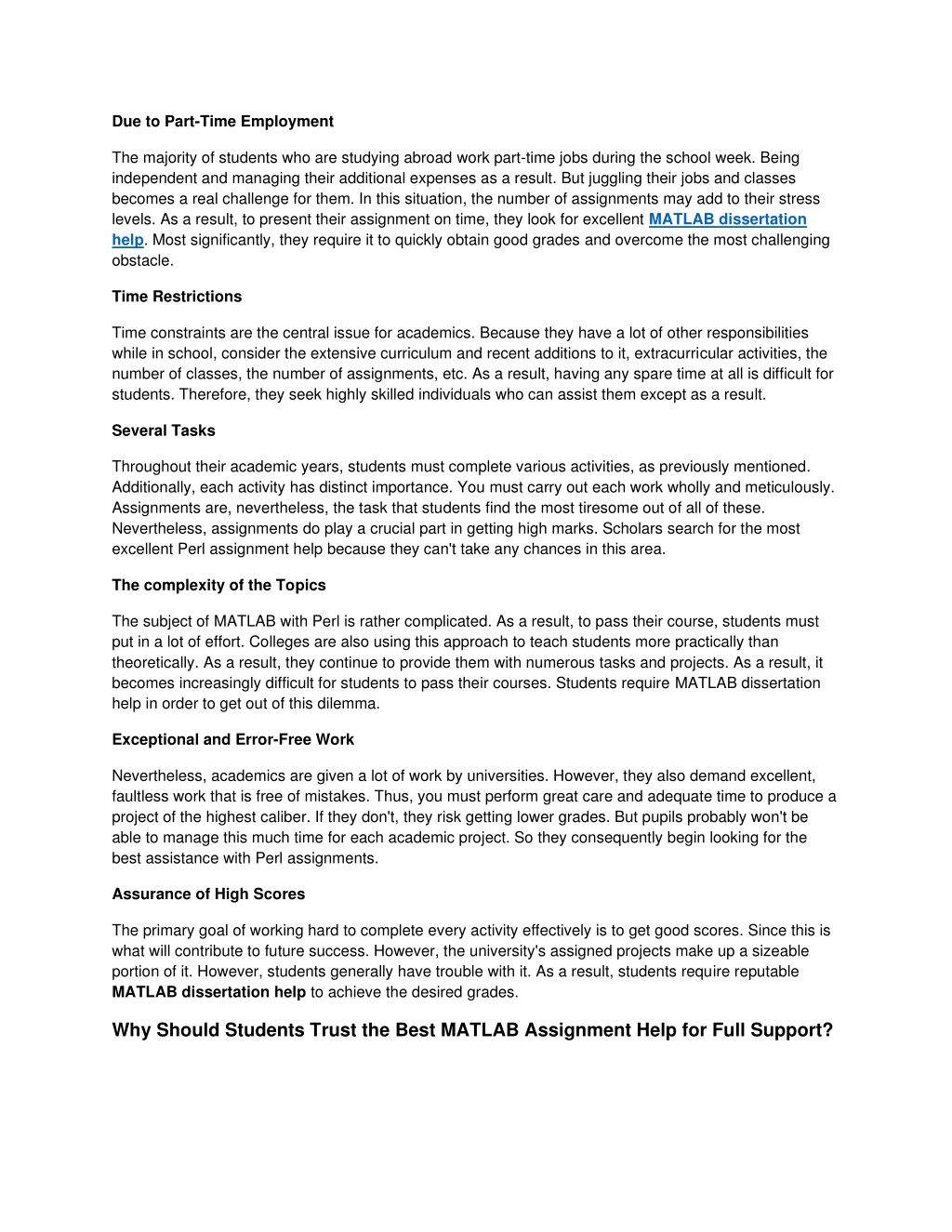 Due to Part-Time Employment

The majority of students who are studying abroad work part-time jobs during the school week. Being independent and managing their additional expenses as a result. But juggling their jobs and classes becomes a real challenge for them. In this situation, the number of assignments may add to their stress levels. As a result, to present their assignment on time, they look for excellent MATLAB dissertation help. Most significantly, they require it to quickly obtain good grades and overcome the most challenging obstacle.

Time Restrictions

Time constraints are the central issue for academics. Because they have a lot of other responsibilities while in school, consider the extensive curriculum and recent additions to it, extracurricular activities, the number of classes, the number of assignments, etc. As a result, having any spare time at all is difficult for students. Therefore, they seek highly skilled individuals who can assist them except as a result.

Several Tasks

Throughout their academic years, students must complete various activities, as previously mentioned. Additionally, each activity has distinct importance. You must carry out each work wholly and meticulously. Assignments are, nevertheless, the task that students find the most tiresome out of all of these. Nevertheless, assignments do play a crucial part in getting high marks. Scholars search for the most excellent Perl assignment help because they can't take any chances in this area.

The complexity of the Topics

The subject of MATLAB with Perl is rather complicated. As a result, to pass their course, students must put in a lot of effort. Colleges are also using this approach to teach students more practically than theoretically. As a result, they continue to provide them with numerous tasks and projects. As a result, it becomes increasingly difficult for students to pass their courses. Students require MATLAB dissertation help in order to get out of this dilemma.

Exceptional and Error-Free Work

Nevertheless, academics are given a lot of work by universities. However, they also demand excellent, faultless work that is free of mistakes. Thus, you must perform great care and adequate time to produce a project of the highest caliber. If they don't, they risk getting lower grades. But pupils probably won't be able to manage this much time for each academic project. So they consequently begin looking for the best assistance with Perl assignments.

Assurance of High Scores

The primary goal of working hard to complete every activity effectively is to get good scores. Since this is what will contribute to future success. However, the university's assigned projects make up a sizeable portion of it. However, students generally have trouble with it. As a result, students require reputable MATLAB dissertation help to achieve the desired grades.

Why Should Students Trust the Best MATLAB Assignment Help for Full Support?